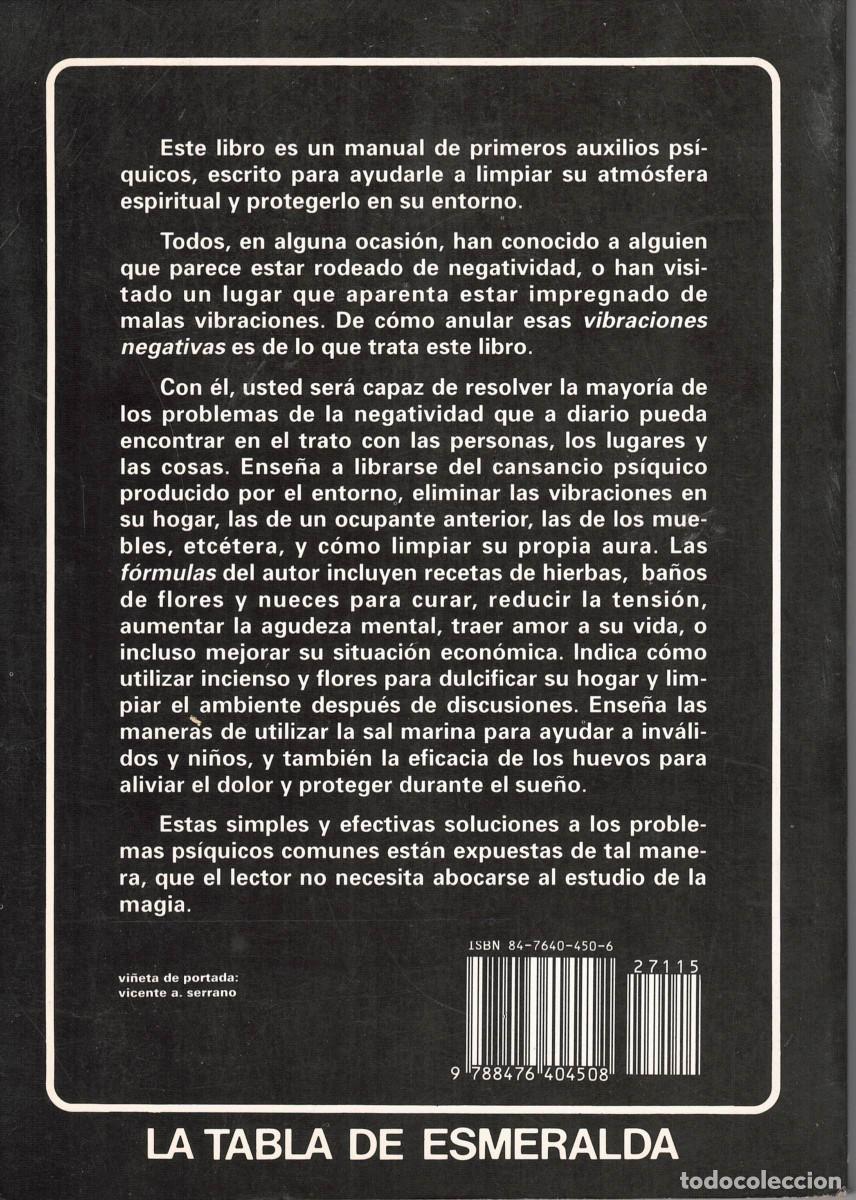 Este libro es un manual de primeros auxilios psíquicos, escrito para ayudarle a limpiar su atmósfera espiritual y protegerlo en su entorno.

Todos, en alguna ocasión, han conocido a alguien que parece estar rodeado de negatividad, o han visitado un lugar que aparenta estar impregnado de malas vibraciones. De cómo anular esas vibraciones negativas es de lo que trata este libro.

Con él, usted será capaz de resolver la mayoría de los problemas de la negatividad que a diario pueda encontrar en el trato con las personas, los lugares y las cosas. Enseña a librarse del cansancio psíquico producido por el entorno, eliminar las vibraciones en su hogar, las de un ocupante anterior, las de los muebles, etcétera, y cómo limpiar su propia aura. Las fórmulas del autor incluyen recetas de hierbas, baños de flores y nueces para curar, reducir la tensión, aumentar la agudeza mental, traer amor a su vida, o incluso mejorar su situación económica. Indica cómo utilizar incienso y flores para dulcificar su hogar y limpiar el ambiente después de discusiones. Enseña las maneras de utilizar la sal marina para ayudar a inválidos y niños, y también la eficacia de los huevos para aliviar el dolor y proteger durante el sueño.

Estas simples y efectivas soluciones a los problemas psíquicos comunes están expuestas de tal manera, que el lector no necesita abocarse al estudio de la magia.

viñeta de portada:
vicente a. serrano

ISBN 84-7640-450-6

27115

9 788476 404508

LA TABLA DE ESMERALDA

todocoleccion